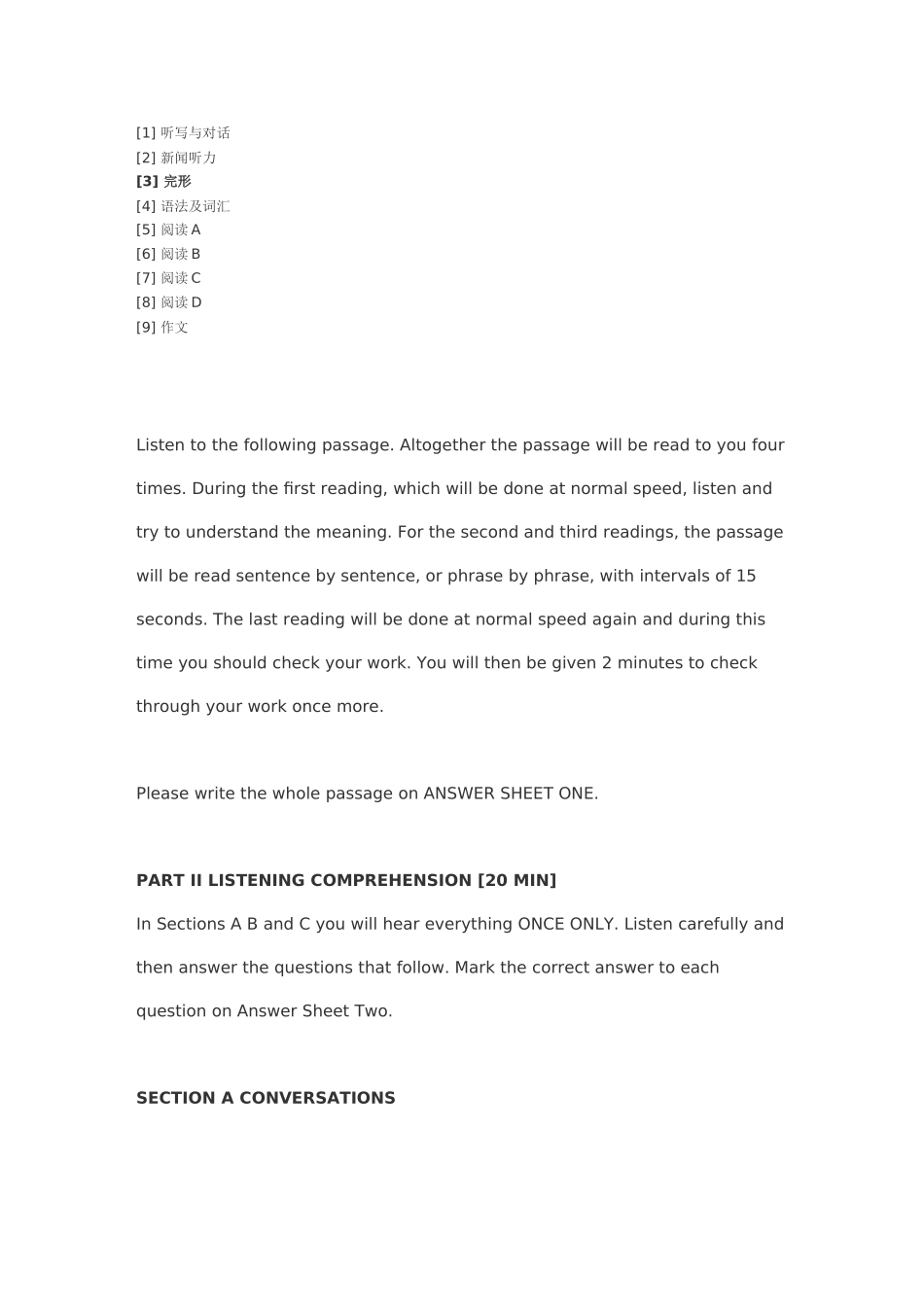 [1]听写与对话
[2]新闻听力
[3]完形
[4]语法及词汇
[5]阅读A
[6]阅读B
[7]阅读C
[8]阅读D
[9]作文

Listen to the following passage. Altogether the passage will be read to you four times. During the first reading, which will be done at normal speed, listen and try to understand the meaning. For the second and third readings, the passage will be read sentence by sentence, or phrase by phrase, with intervals of 15 seconds. The last reading will be done at normal speed again and during this time you should check your work. You will then be given 2 minutes to check through your work once more.

Please write the whole passage on ANSWER SHEET ONE.

PART II LISTENING COMPREHENSION [20 MIN]

In Sections A B and C you will hear everything ONCE ONLY. Listen carefully and then answer the questions that follow. Mark the correct answer to each question on Answer Sheet Two.

SECTION A CONVERSATIONS